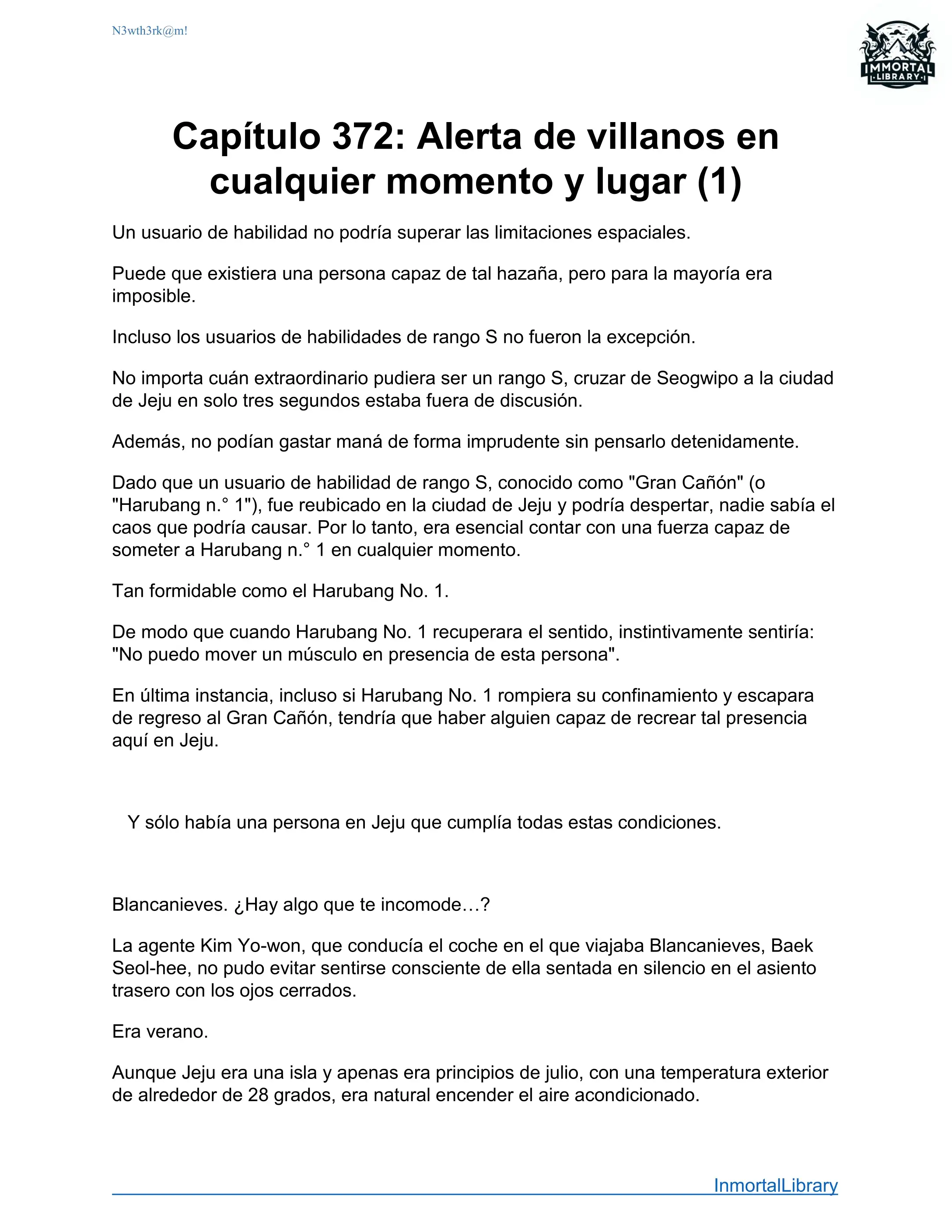 N3wth3rk@m!

IMMORTAL
LIBRARY

Capítulo 372: Alerta de villanos en cualquier momento y lugar (1)

Un usuario de habilidad no podría superar las limitaciones espaciales.

Puede que existiera una persona capaz de tal hazaña, pero para la mayoría era imposible.

Incluso los usuarios de habilidades de rango S no fueron la excepción.

No importa cuán extraordinario pudiera ser un rango S, cruzar de Seogwipo a la ciudad de Jeju en solo tres segundos estaba fuera de discusión.

Además, no podían gastar maná de forma imprudente sin pensarlo detenidamente.

Dado que un usuario de habilidad de rango S, conocido como "Gran Cañón" (o "Harubang n.° 1"), fue reubicado en la ciudad de Jeju y podría despertar, nadie sabía el caos que podría causar. Por lo tanto, era esencial contar con una fuerza capaz de someter a Harubang n.° 1 en cualquier momento.

Tan formidable como el Harubang No. 1.

De modo que cuando Harubang No. 1 recuperara el sentido, instintivamente sentiría: "No puedo mover un músculo en presencia de esta persona".

En última instancia, incluso si Harubang No. 1 rompiera su confinamiento y escapara de regreso al Gran Cañón, tendría que haber alguien capaz de recrear tal presencia aquí en Jeju.

Y sólo había una persona en Jeju que cumplía todas estas condiciones.

Blancanieves. ¿Hay algo que te incomode…?

La agente Kim Yo-won, que conducía el coche en el que viajaba Blancanieves, Baek Seol-hee, no pudo evitar sentirse consciente de ella sentada en silencio en el asiento trasero con los ojos cerrados.

Era verano.

Aunque Jeju era una isla y apenas era principios de julio, con una temperatura exterior de alrededor de 28 grados, era natural encender el aire acondicionado.

InmortalLibrary